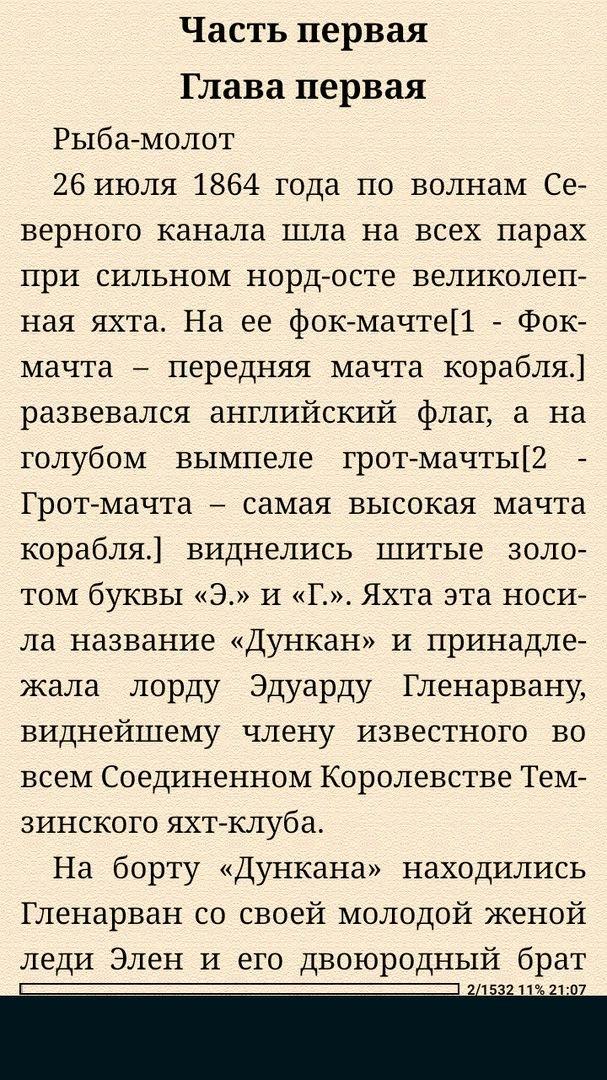 Часть первая
Глава первая

Рыба-молот

26 июля 1864 года по волнам Северного канала шла на всех парах при сильном норд-осте великолепная яхта. На ее фок-мачте[1 - Фок-мачта – передняя мачта корабля.] развевался английский флаг, а на голубом вымпеле грот-мачты[2 - Грот-мачта – самая высокая мачта корабля.] виднелись шитые золотом буквы «Э.» и «Г.». Яхта эта носила название «Дункан» и принадлежала лорду Эдуарду Гленарвану, виднейшему члену известного во всем Соединенном Королевстве Темзинского яхт-клуба.

На борту «Дункана» находились Гленарван со своей молодой женой леди Элен и его двоюродный брат

2/1532 11% 21:07